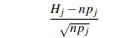 $\frac{H_j - np_j}{\sqrt{np_j}}$